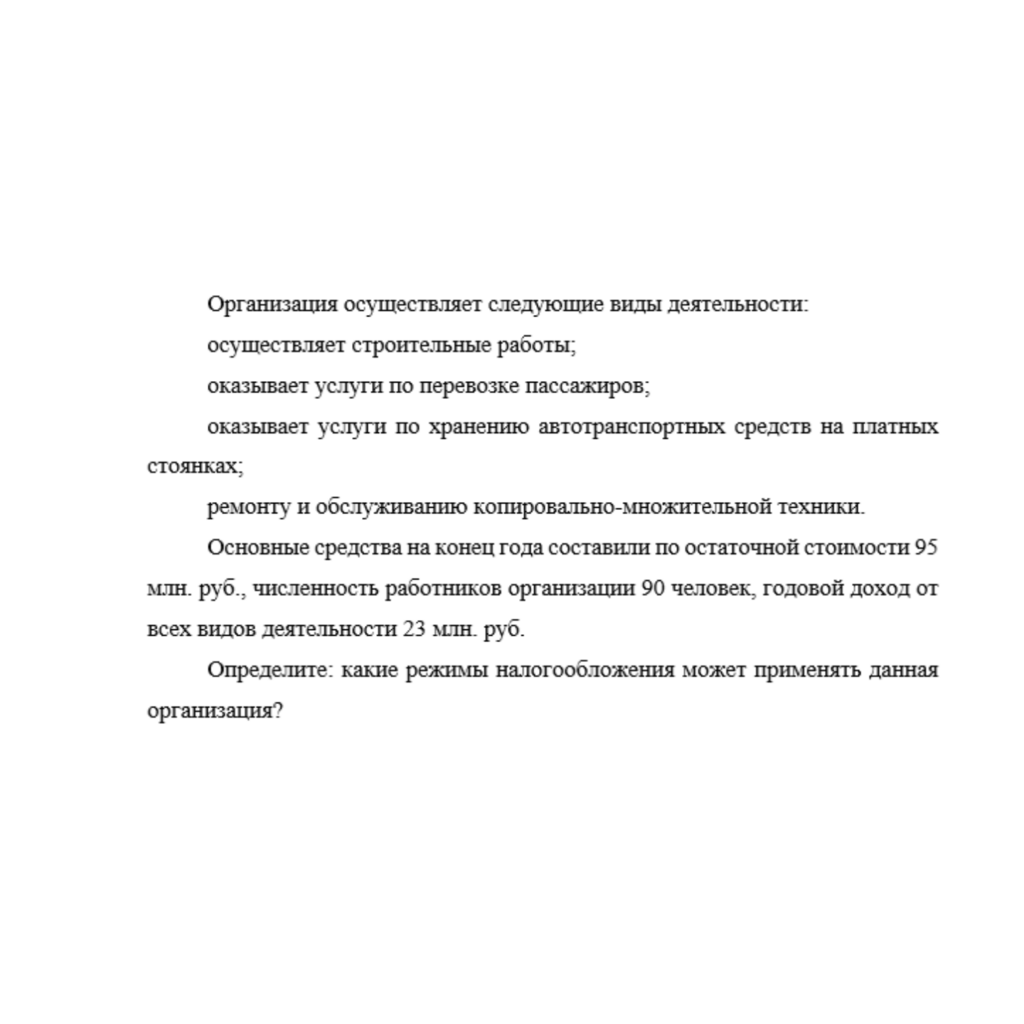 Организация осуществляет следующие виды деятельности:

осуществляет строительные работы;

оказывает услуги по перевозке пассажиров;

оказывает услуги по хранению автотранспортных средств на платных стоянках;

ремонту и обслуживанию копировально-множительной техники.

Основные средства на конец года составили по остаточной стоимости 95 млн. руб., численность работников организации 90 человек, годовой доход от всех видов деятельности 23 млн. руб.

Определите: какие режимы налогообложения может применять данная организация?